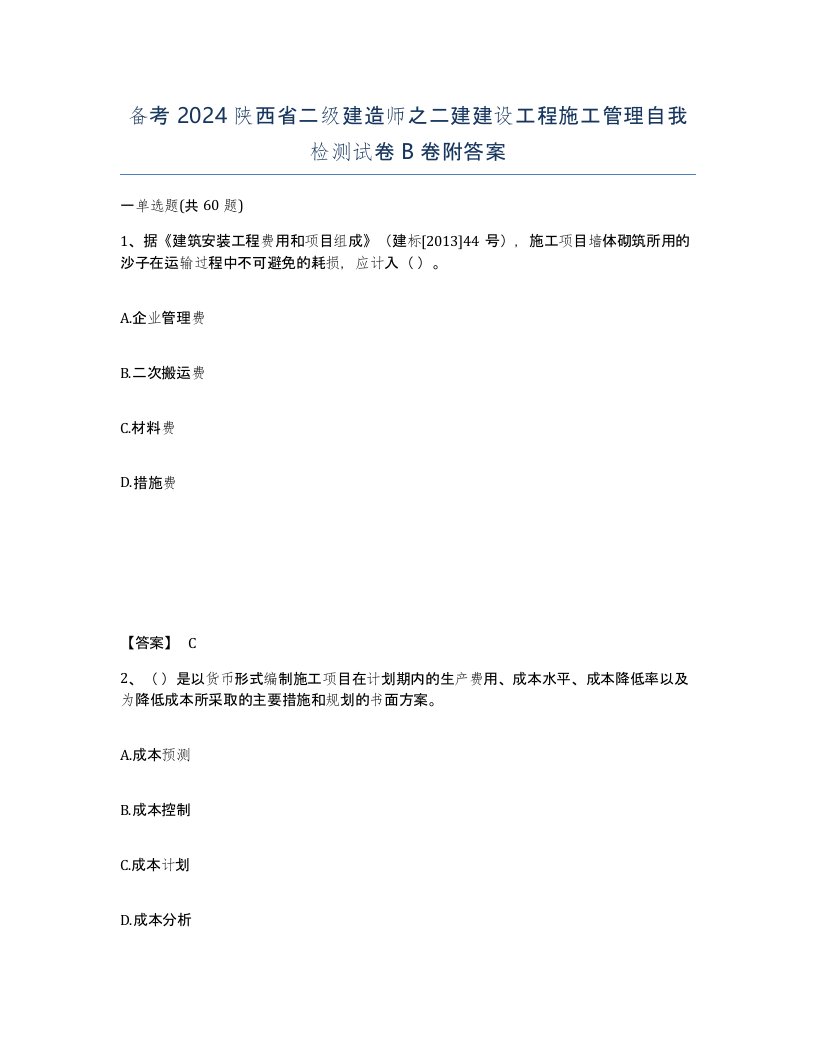 备考 2024 陕西省二级建造师之二建建设工程施工管理自我检测试卷 B 卷附答案

一单选题(共 60 题)

1、据《建筑安装工程费用和项目组成》（建标[2013]44 号），施工项目墙体砌筑所用的沙子在运输过程中不可避免的耗损，应计入（ ）。

A.企业管理费

B.二次搬运费

C.材料费

D.措施费

【答案】 C

2、（ ）是以货币形式编制施工项目在计划期内的生产费用、成本水平、成本降低率以及为降低成本所采取的主要措施和规划的书面方案。

A.成本预测

B.成本控制

C.成本计划

D.成本分析